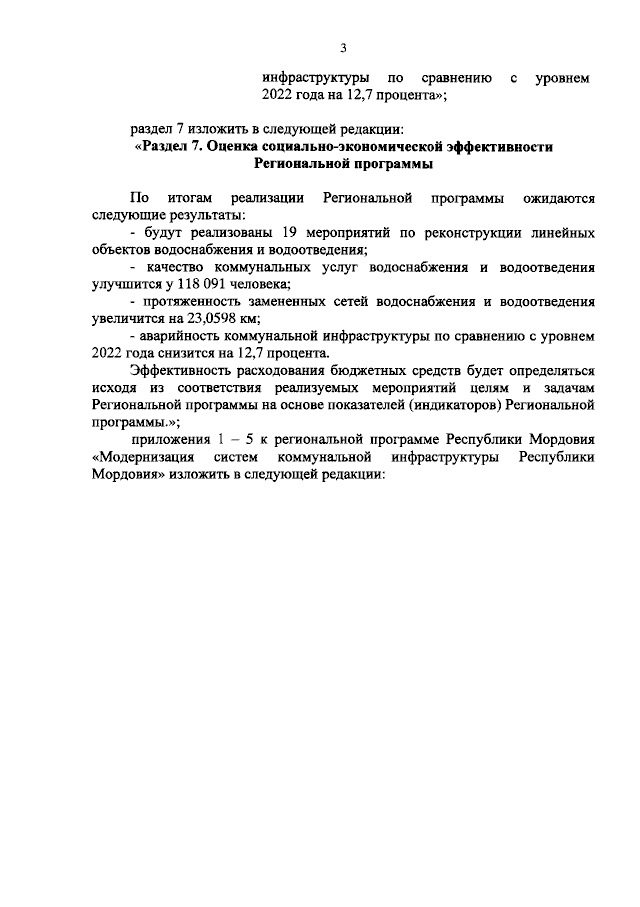 3

инфраструктуры по сравнению с уровнем 2022 года на 12,7 процента»;

раздел 7 изложить в следующей редакции:

«Раздел 7. Оценка социально-экономической эффективности Региональной программы

По итогам реализации Региональной программы ожидаются следующие результаты:

- будут реализованы 19 мероприятий по реконструкции линейных объектов водоснабжения и водоотведения;

- качество коммунальных услуг водоснабжения и водоотведения улучшится у 118 091 человека;

- протяженность замененных сетей водоснабжения и водоотведения увеличится на 23,0598 км;

- аварийность коммунальной инфраструктуры по сравнению с уровнем 2022 года снизится на 12,7 процента.

Эффективность расходования бюджетных средств будет определяться исходя из соответствия реализуемых мероприятий целям и задачам Региональной программы на основе показателей (индикаторов) Региональной программы.»;

приложения 1 – 5 к региональной программе Республики Мордовия «Модернизация систем коммунальной инфраструктуры Республики Мордовия» изложить в следующей редакции: